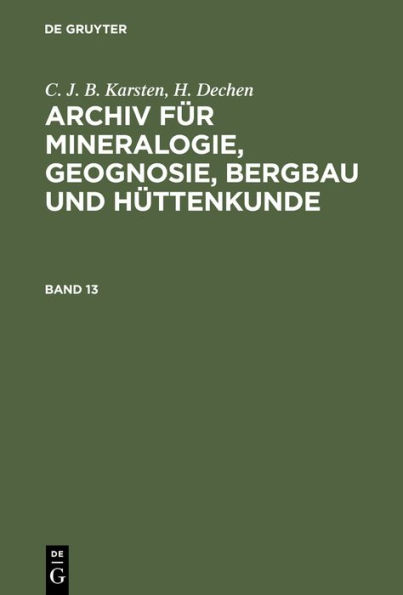 DE GRUYTER

C. J. B. Karsten, H. Dechen

ARCHIV FÜR MINERALOGIE, GEOGNOSIE, BERGBAU UND HÜTTENKUNDE

BAND 13

DE G